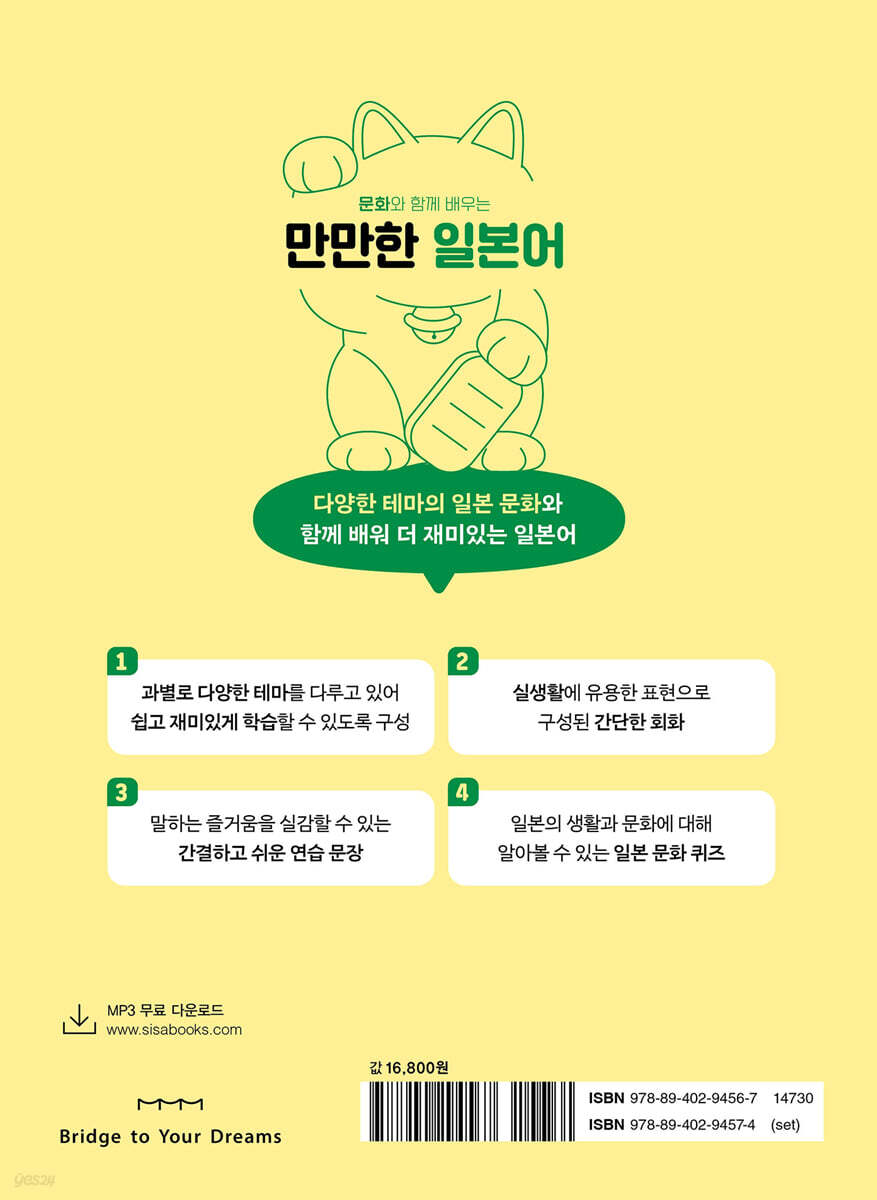 문화와 함께 배우는

만만한 일본어

다양한 테마의 일본 문화와 함께 배워 더 재미있는 일본어

1

과별로 다양한 테마를 다루고 있어 쉽고 재미있게 학습할 수 있도록 구성

2

실생활에 유용한 표현으로 구성된 간단한 회화

3

말하는 즐거움을 실감할 수 있는 간결하고 쉬운 연습 문장

4

일본의 생활과 문화에 대해 알아볼 수 있는 일본 문화 퀴즈

MP3 무료 다운로드
www.sisabooks.com

Bridge to Your Dreams

값 16,800원

ISBN 978-89-402-9456-7 14730
ISBN 978-89-402-9457-4 (set)

yes24